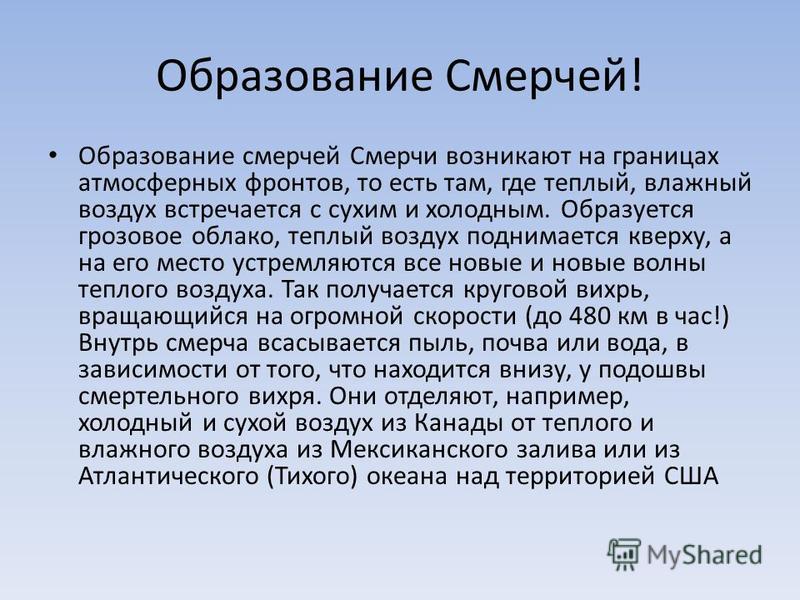 Образование Смерчей!

• Образование смерчей Смерчи возникают на границах атмосферных фронтов, то есть там, где теплый, влажный воздух встречается с сухим и холодным. Образуется грозовое облако, теплый воздух поднимается кверху, а на его место устремляются все новые и новые волны теплого воздуха. Так получается круговой вихрь, вращающийся на огромной скорости (до 480 км в час!) Внутрь смерча всасывается пыль, почва или вода, в зависимости от того, что находится внизу, у подошвы смертельного вихря. Они отделяют, например, холодный и сухой воздух из Канады от теплого и влажного воздуха из Мексиканского залива или из Атлантического (Тихого) океана над территорией США

MyShared